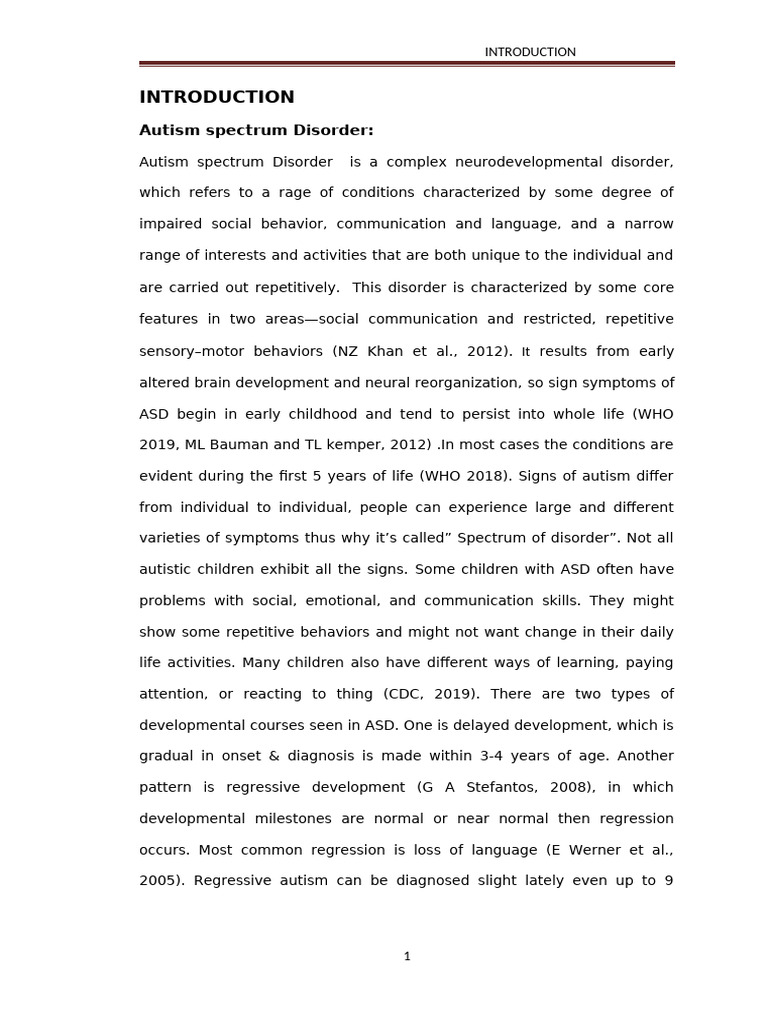 INTRODUCTION

INTRODUCTION

Autism spectrum Disorder:

Autism spectrum Disorder is a complex neurodevelopmental disorder, which refers to a rage of conditions characterized by some degree of impaired social behavior, communication and language, and a narrow range of interests and activities that are both unique to the individual and are carried out repetitively. This disorder is characterized by some core features in two areas—social communication and restricted, repetitive sensory–motor behaviors (NZ Khan et al., 2012). It results from early altered brain development and neural reorganization, so sign symptoms of ASD begin in early childhood and tend to persist into whole life (WHO 2019, ML Bauman and TL kemper, 2012) .In most cases the conditions are evident during the first 5 years of life (WHO 2018). Signs of autism differ from individual to individual, people can experience large and different varieties of symptoms thus why it's called" Spectrum of disorder". Not all autistic children exhibit all the signs. Some children with ASD often have problems with social, emotional, and communication skills. They might show some repetitive behaviors and might not want change in their daily life activities. Many children also have different ways of learning, paying attention, or reacting to thing (CDC, 2019). There are two types of developmental courses seen in ASD. One is delayed development, which is gradual in onset & diagnosis is made within 3-4 years of age. Another pattern is regressive development (G A Stefantos, 2008), in which developmental milestones are normal or near normal then regression occurs. Most common regression is loss of language (E Werner et al., 2005). Regressive autism can be diagnosed slight lately even up to 9

1